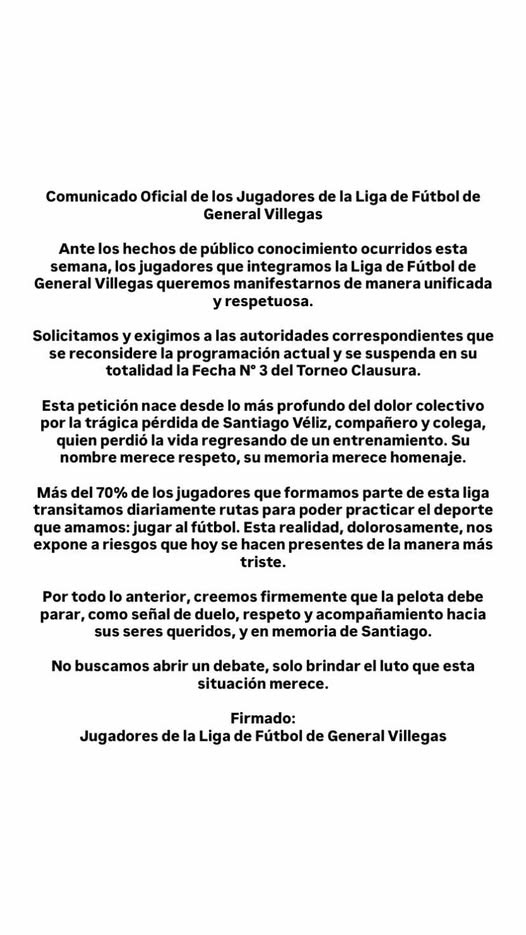 Comunicado Oficial de los Jugadores de la Liga de Fútbol de General Villegas

Ante los hechos de público conocimiento ocurridos esta semana, los jugadores que integramos la Liga de Fútbol de General Villegas queremos manifestarnos de manera unificada y respetuosa.

Solicitamos y exigimos a las autoridades correspondientes que se reconsidere la programación actual y se suspenda en su totalidad la Fecha N° 3 del Torneo Clausura.

Esta petición nace desde lo más profundo del dolor colectivo por la trágica pérdida de Santiago Véliz, compañero y colega, quien perdió la vida regresando de un entrenamiento. Su nombre merece respeto, su memoria merece homenaje.

Más del 70% de los jugadores que formamos parte de esta liga transitamos diariamente rutas para poder practicar el deporte que amamos: jugar al fútbol. Esta realidad, dolorosamente, nos expone a riesgos que hoy se hacen presentes de la manera más triste.

Por todo lo anterior, creemos firmemente que la pelota debe parar, como señal de duelo, respeto y acompañamiento hacia sus seres queridos, y en memoria de Santiago.

No buscamos abrir un debate, solo brindar el luto que esta situación merece.

Firmado:
Jugadores de la Liga de Fútbol de General Villegas